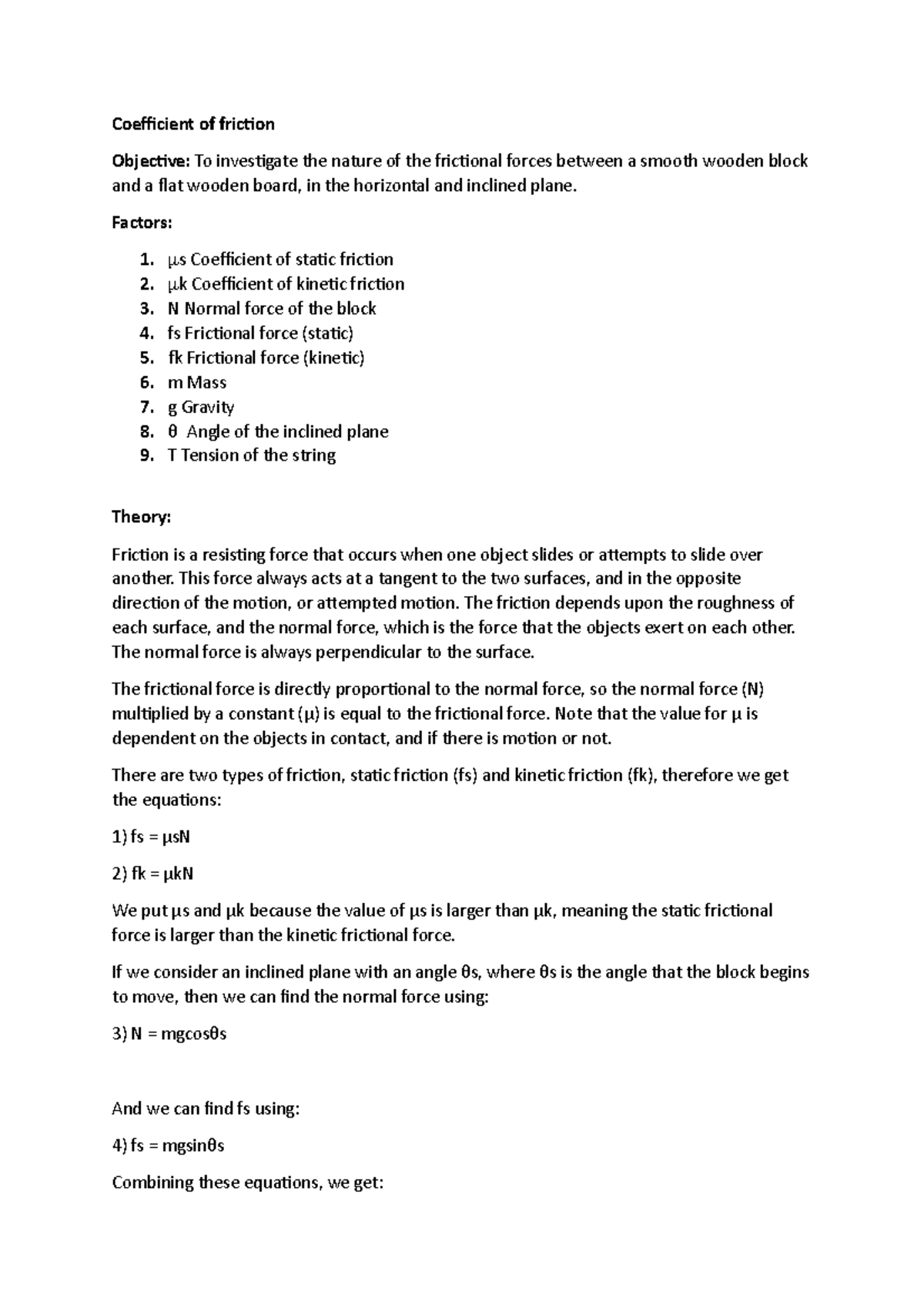 Coefficient of friction

Objective: To investigate the nature of the frictional forces between a smooth wooden block and a flat wooden board, in the horizontal and inclined plane.

Factors:

1. μs Coefficient of static friction
2. μk Coefficient of kinetic friction
3. N Normal force of the block
4. fs Frictional force (static)
5. fk Frictional force (kinetic)
6. m Mass
7. g Gravity
8. θ Angle of the inclined plane
9. T Tension of the string

Theory:

Friction is a resisting force that occurs when one object slides or attempts to slide over another. This force always acts at a tangent to the two surfaces, and in the opposite direction of the motion, or attempted motion. The friction depends upon the roughness of each surface, and the normal force, which is the force that the objects exert on each other. The normal force is always perpendicular to the surface.

The frictional force is directly proportional to the normal force, so the normal force (N) multiplied by a constant (μ) is equal to the frictional force. Note that the value for μ is dependent on the objects in contact, and if there is motion or not.

There are two types of friction, static friction (fs) and kinetic friction (fk), therefore we get the equations:

1) fs = μsN

2) fk = μkN

We put μs and μk because the value of μs is larger than μk, meaning the static frictional force is larger than the kinetic frictional force.

If we consider an inclined plane with an angle θs, where θs is the angle that the block begins to move, then we can find the normal force using:

3) N = mgcosθs

And we can find fs using:

4) fs = mgsinθs

Combining these equations, we get: